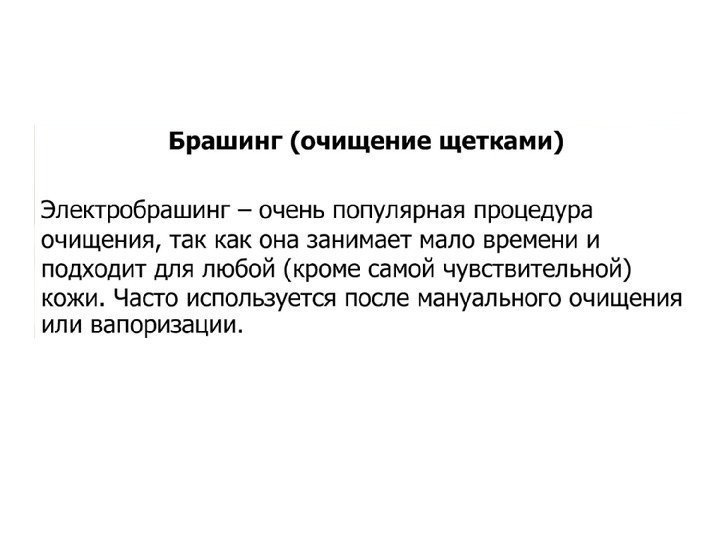 Брашинг (очищение щетками)

Электробрашинг – очень популярная процедура очищения, так как она занимает мало времени и подходит для любой (кроме самой чувствительной) кожи. Часто используется после мануального очищения или вапоризации.